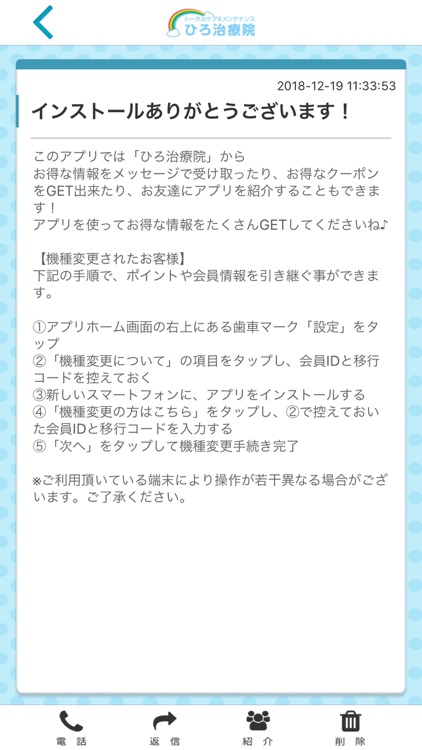 トータルケア&メンテナンス
ひろ治療院

2018-12-19 11:33:53

インストールありがとうございます！

このアプリでは「ひろ治療院」から
お得な情報をメッセージで受け取ったり、お得なクーポンをGET出来たり、お友達にアプリを紹介することもできます！
アプリを使ってお得な情報をたくさんGETしてくださいね♪

【機種変更されたお客様】
下記の手順で、ポイントや会員情報を引き継ぐ事ができます。

①アプリホーム画面の右上にある歯車マーク「設定」をタップ
②「機種変更について」の項目をタップし、会員IDと移行コードを控えておく
③新しいスマートフォンに、アプリをインストールする
④「機種変更の方はこちら」をタップし、②で控えておいた会員IDと移行コードを入力する
⑤「次へ」をタップして機種変更手続き完了

※ご利用頂いている端末により操作が若干異なる場合がございます。ご了承ください。

電話　返信　紹介　削除